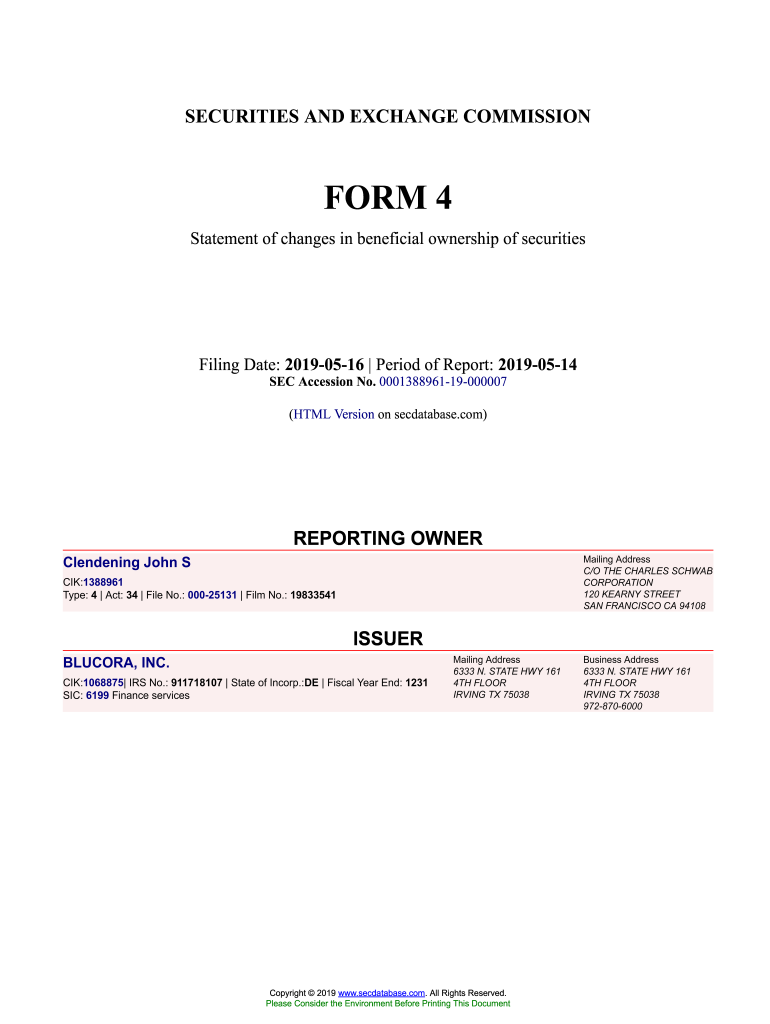 SECURITIES AND EXCHANGE COMMISSION

FORM 4

Statement of changes in beneficial ownership of securities

Filing Date: 2019-05-16 | Period of Report: 2019-05-14
SEC Accession No. 0001388961-19-000007

(HTML Version on secdatabase.com)

REPORTING OWNER

Clendening John S
CIK:1388961
Type: 4 | Act: 34 | File No.: 000-25131 | Film No.: 19833541

Mailing Address
C/O THE CHARLES SCHWAB CORPORATION
120 KEARNY STREET
SAN FRANCISCO CA 94108

ISSUER

BLUCORA, INC.
CIK:1068875| IRS No.: 911718107 | State of Incorp.:DE | Fiscal Year End: 1231
SIC: 6199 Finance services

Mailing Address
6333 N. STATE HWY 161
4TH FLOOR
IRVING TX 75038

Business Address
6333 N. STATE HWY 161
4TH FLOOR
IRVING TX 75038
972-870-6000

Copyright © 2019 www.secdatabase.com. All Rights Reserved.
Please Consider the Environment Before Printing This Document